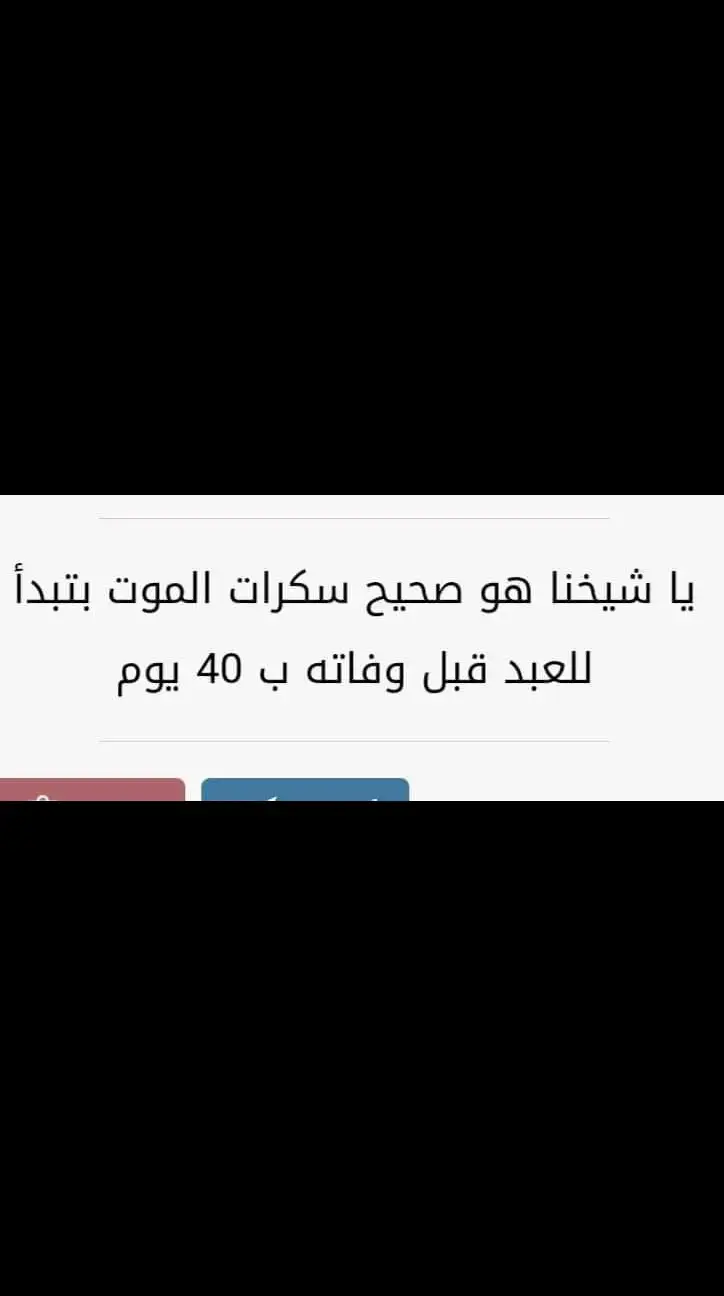 يا شيخنا هو صحيح سكرات الموت بتبدأ للعبد قبل وفاته ب 40 يوم